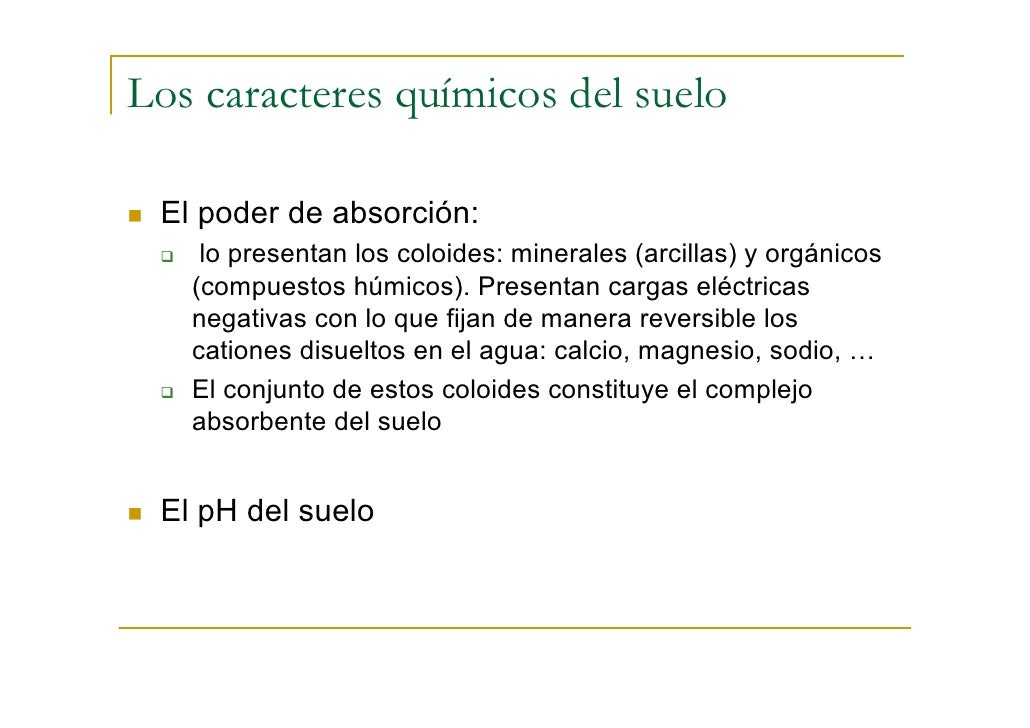 Los caracteres químicos del suelo

El poder de absorción:

lo presentan los coloides: minerales (arcillas) y orgánicos (compuestos húmicos). Presentan cargas eléctricas negativas con lo que fijan de manera reversible los cationes disueltos en el agua: calcio, magnesio, sodio, …

El conjunto de estos coloides constituye el complejo absorbente del suelo

El pH del suelo